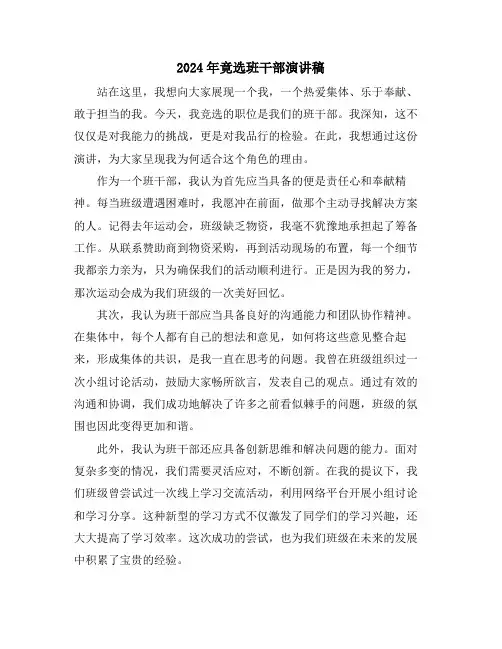 2024年竞选班干部演讲稿

站在这里，我想向大家展现一个我，一个热爱集体、乐于奉献、敢于担当的我。今天，我竞选的职位是我们的班干部。我深知，这不仅仅是对我能力的挑战，更是对我品行的检验。在此，我想通过这份演讲，为大家呈现我为何适合这个角色的理由。

作为一个班干部，我认为首先应当具备的便是责任心和奉献精神。每当班级遭遇困难时，我愿冲在前面，做那个主动寻找解决方案的人。记得去年运动会，班级缺乏物资，我毫不犹豫地承担起了筹备工作。从联系赞助商到物资采购，再到活动现场的布置，每一个细节我都亲力亲为，只为确保我们的活动顺利进行。正是因为我的努力，那次运动会成为我们班级的一次美好回忆。

其次，我认为班干部应当具备良好的沟通能力和团队协作精神。在集体中，每个人都有自己的想法和意见，如何将这些意见整合起来，形成集体的共识，是我一直在思考的问题。我曾在班级组织过一次小组讨论活动，鼓励大家畅所欲言，发表自己的观点。通过有效的沟通和协调，我们成功地解决了许多之前看似棘手的问题，班级的氛围也因此变得更加和谐。

此外，我认为班干部还应具备创新思维和解决问题的能力。面对复杂多变的情况，我们需要灵活应对，不断创新。在我的提议下，我们班级曾尝试过一次线上学习交流活动，利用网络平台开展小组讨论和学习分享。这种新型的学习方式不仅激发了同学们的学习兴趣，还大大提高了学习效率。这次成功的尝试，也为我们班级在未来的发展中积累了宝贵的经验。